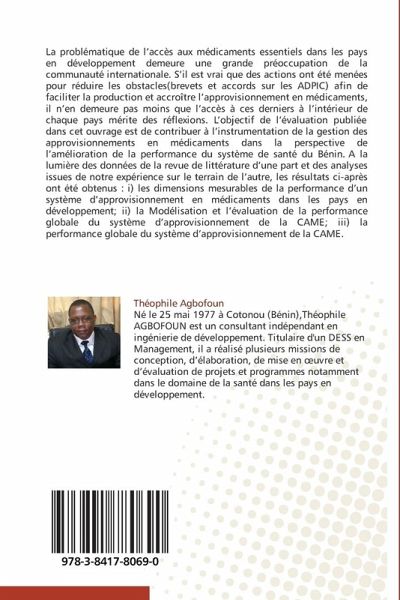 La problématique de l'accès aux médicaments essentiels dans les pays en développement demeure une grande préoccupation de la communauté internationale. S'il est vrai que des actions ont été menées pour réduire les obstacles(brevets et accords sur les ADPIC) afin de faciliter la production et accroître l'approvisionnement en médicaments, il n'en demeure pas moins que l'accès à ces derniers à l'intérieur de chaque pays mérite des réflexions. L'objectif de l'évaluation publiée dans cet ouvrage est de contribuer à l'instrumentation de la gestion des approvisionnements en médicaments dans la perspective de l'amélioration de la performance du système de santé du Bénin. A la lumière des données de la revue de littérature d'une part et des analyses issues de notre expérience sur le terrain de l'autre, les résultats ci-après ont été obtenus : i) les dimensions mesurables de la performance d'un système d'approvisionnement en médicaments dans les pays en développement; ii) la Modélisation et l'évaluation de la performance globale du système d'approvisionnement de la CAME; iii) la performance globale du système d'approvisionnement de la CAME.

Théophile Agbofoun

Né le 25 mai 1977 à Cotonou (Bénin),Théophile AGBOFOUN est un consultant indépendant en ingénierie de développement. Titulaire d'un DESS en Management, il a réalisé plusieurs missions de conception, d'élaboration, de mise en œuvre et d'évaluation de projets et programmes notamment dans le domaine de la santé dans les pays en développement.

978-3-8417-8069-0